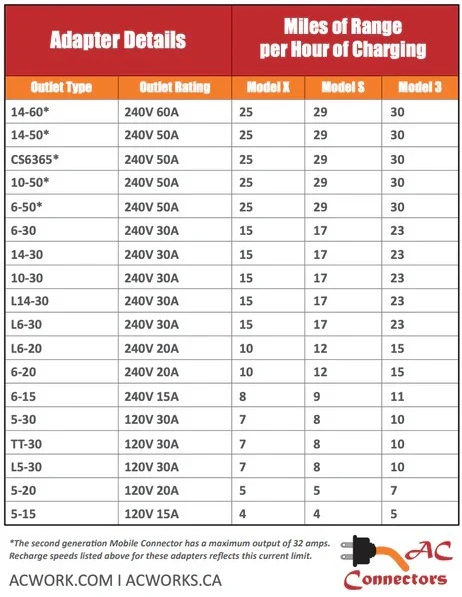 | Adapter Details | | Miles of Range per Hour of Charging | | |
|---|---|---|---|---|
| Outlet Type | Outlet Rating | Model X | Model S | Model 3 |
| 14-60* | 240V 60A | 25 | 29 | 30 |
| 14-50* | 240V 50A | 25 | 29 | 30 |
| CS6365* | 240V 50A | 25 | 29 | 30 |
| 10-50* | 240V 50A | 25 | 29 | 30 |
| 6-50* | 240V 50A | 25 | 29 | 30 |
| 6-30 | 240V 30A | 15 | 17 | 23 |
| 14-30 | 240V 30A | 15 | 17 | 23 |
| 10-30 | 240V 30A | 15 | 17 | 23 |
| L14-30 | 240V 30A | 15 | 17 | 23 |
| L6-30 | 240V 30A | 15 | 17 | 23 |
| L6-20 | 240V 20A | 10 | 12 | 15 |
| 6-20 | 240V 20A | 10 | 12 | 15 |
| 6-15 | 240V 15A | 8 | 9 | 11 |
| 5-30 | 120V 30A | 7 | 8 | 10 |
| TT-30 | 120V 30A | 7 | 8 | 10 |
| L5-30 | 120V 30A | 7 | 8 | 10 |
| 5-20 | 120V 20A | 5 | 5 | 7 |
| 5-15 | 120V 15A | 4 | 4 | 5 |

*The second generation Mobile Connector has a maximum output of 32 amps. Recharge speeds listed above for these adapters reflects this current limit.

ACWORK.COM I ACWORKS.CA

AC Connectors